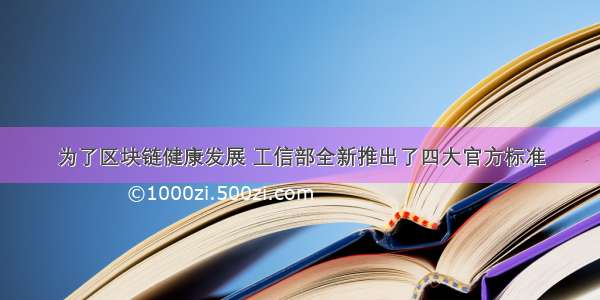 为了区块链健康发展 工信部全新推出了四大官方标准

©1000zi.500zi.com